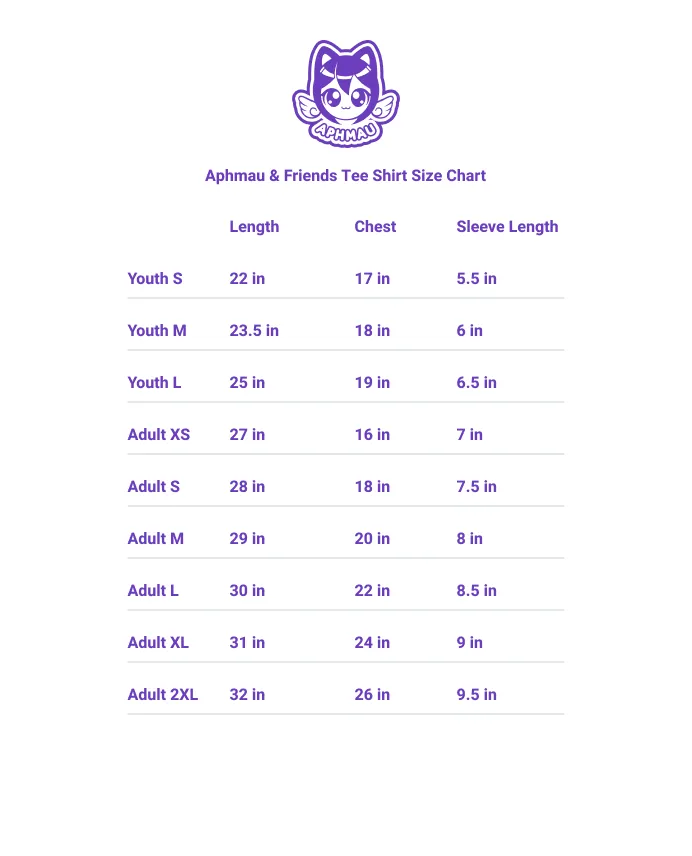 APHMAU

Aphmau & Friends Tee Shirt Size Chart

| | Length | Chest | Sleeve Length |
|---|---|---|---|
| Youth S | 22 in | 17 in | 5.5 in |
| Youth M | 23.5 in | 18 in | 6 in |
| Youth L | 25 in | 19 in | 6.5 in |
| Adult XS | 27 in | 16 in | 7 in |
| Adult S | 28 in | 18 in | 7.5 in |
| Adult M | 29 in | 20 in | 8 in |
| Adult L | 30 in | 22 in | 8.5 in |
| Adult XL | 31 in | 24 in | 9 in |
| Adult 2XL | 32 in | 26 in | 9.5 in |